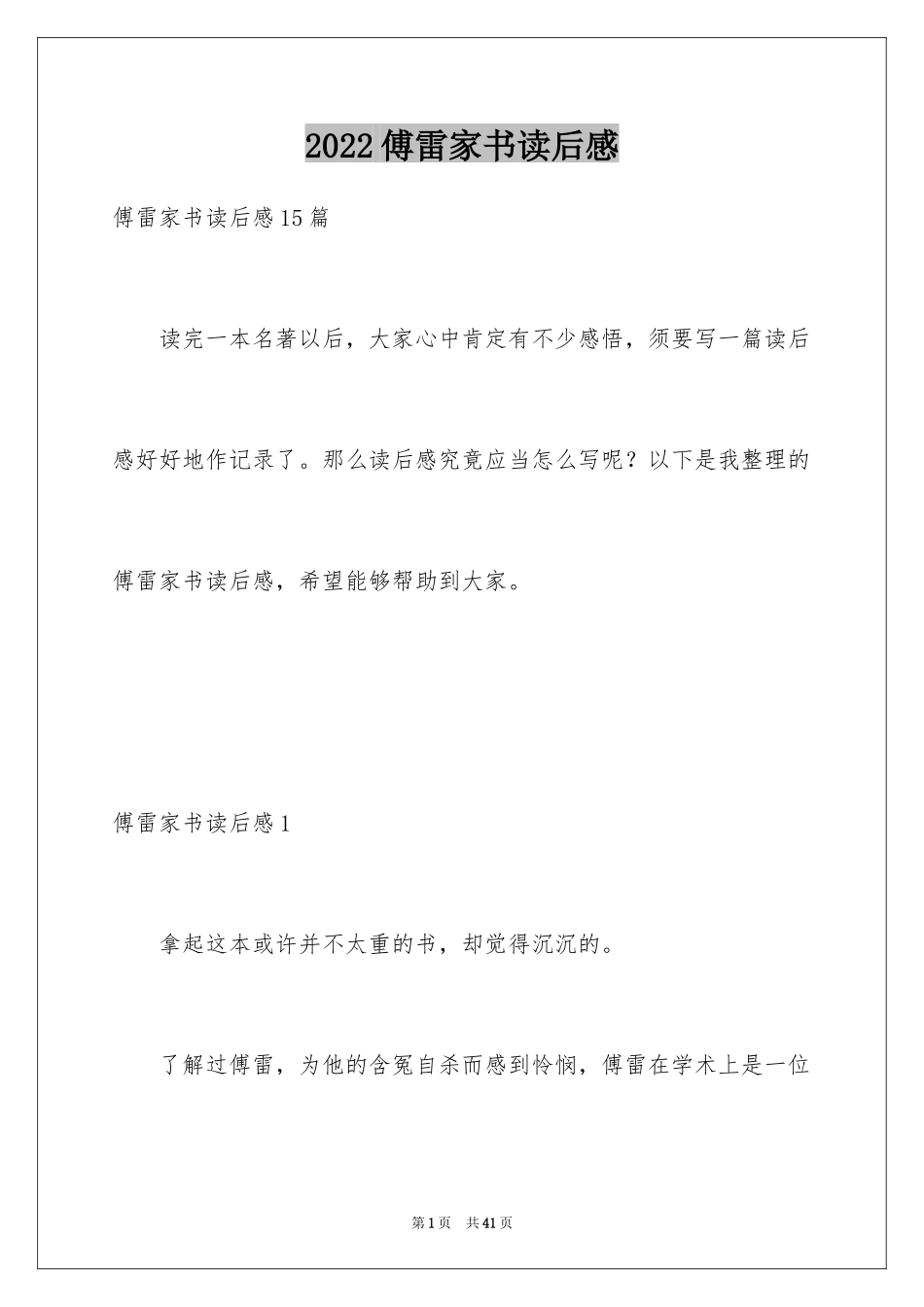 2022傅雷家书读后感

傅雷家书读后感15篇

读完一本名著以后，大家心中肯定有不少感悟，须要写一篇读后感好好地作记录了。那么读后感究竟应当怎么写呢？以下是我整理的傅雷家书读后感，希望能够帮助到大家。

傅雷家书读后感1

拿起这本或许并不太重的书，却觉得沉沉的。

了解过傅雷，为他的含冤自杀而感到怜悯，傅雷在学术上是一位

第1页 共41页